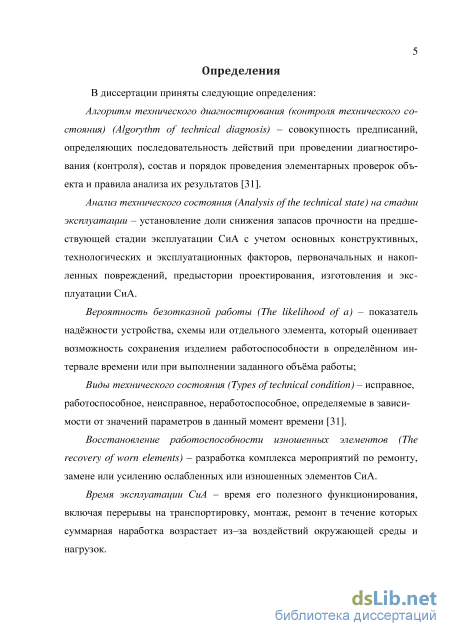 5

Определения

В диссертации приняты следующие определения:

Алгоритм технического диагностирования (контроля технического состояния) (Algorythm of technical diagnosis) – совокупность предписаний, определяющих последовательность действий при проведении диагностирования (контроля), состав и порядок проведения элементарных проверок объекта и правила анализа их результатов [31].

Анализ технического состояния (Analysis of the technical state) на стадии эксплуатации – установление доли снижения запасов прочности на предшествующей стадии эксплуатации СиА с учетом основных конструктивных, технологических и эксплуатационных факторов, первоначальных и накопленных повреждений, предыстории проектирования, изготовления и эксплуатации СиА.

Вероятность безотказной работы (The likelihood of a) – показатель надёжности устройства, схемы или отдельного элемента, который оценивает возможность сохранения изделием работоспособности в определённом интервале времени или при выполнении заданного объёма работы;

Виды технического состояния (Types of technical condition) – исправное, работоспособное, неисправное, неработоспособное, определяемые в зависимости от значений параметров в данный момент времени [31].

Восстановление работоспособности изношенных элементов (The recovery of worn elements) – разработка комплекса мероприятий по ремонту, замене или усилению ослабленных или изношенных элементов СиА.

Время эксплуатации СиА – время его полезного функционирования, включая перерывы на транспортировку, монтаж, ремонт в течение которых суммарная наработка возрастает из–за воздействий окружающей среды и нагрузок.

dsLib.net
библиотека диссертаций